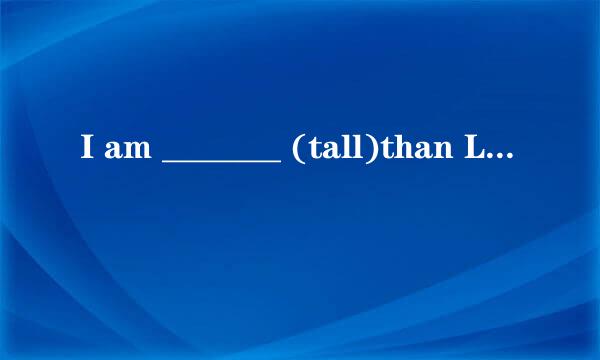 I am _______ (tall)than L...